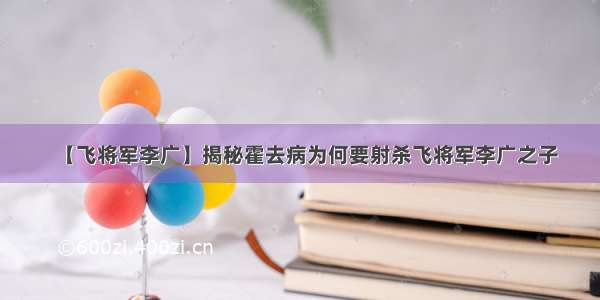 【飞将军李广】揭秘霍去病为何要射杀飞将军李广之子

©600zi.400zi.cn